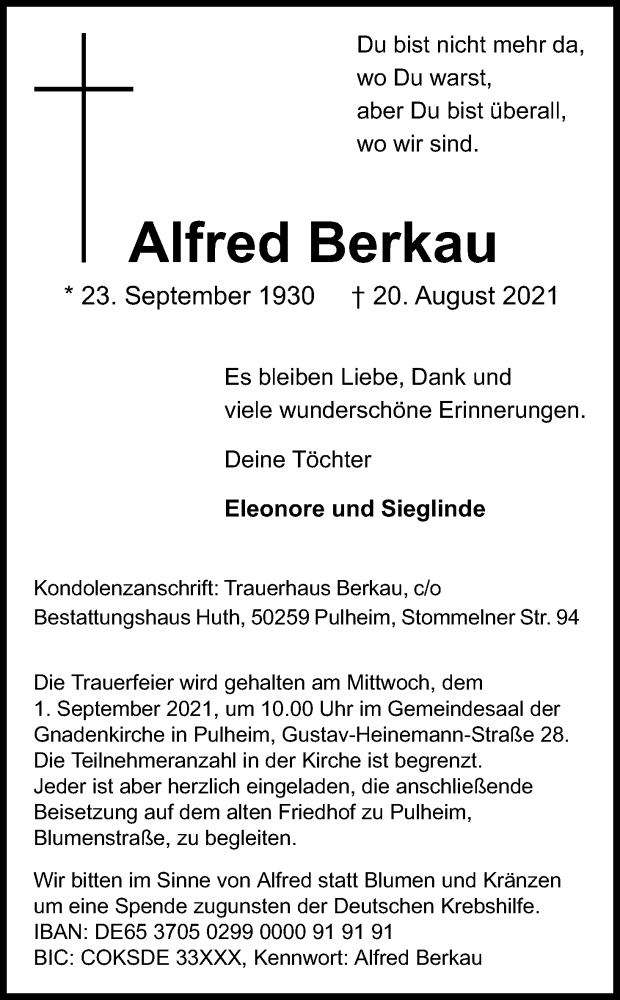 Du bist nicht mehr da,
wo Du warst,
aber Du bist überall,
wo wir sind.

Alfred Berkau

* 23. September 1930 † 20. August 2021

Es bleiben Liebe, Dank und
viele wunderschöne Erinnerungen.

Deine Töchter

Eleonore und Sieglinde

Kondolenzanschrift: Trauerhaus Berkau, c/o
Bestattungshaus Huth, 50259 Pulheim, Stommelner Str. 94

Die Trauerfeier wird gehalten am Mittwoch, dem
1. September 2021, um 10.00 Uhr im Gemeindesaal der
Gnadenkirche in Pulheim, Gustav-Heinemann-Straße 28.
Die Teilnehmeranzahl in der Kirche ist begrenzt.
Jeder ist aber herzlich eingeladen, die anschließende
Beisetzung auf dem alten Friedhof zu Pulheim,
Blumenstraße, zu begleiten.

Wir bitten im Sinne von Alfred statt Blumen und Kränzen
um eine Spende zugunsten der Deutschen Krebshilfe.
IBAN: DE65 3705 0299 0000 91 91 91
BIC: COKSDE 33XXX, Kennwort: Alfred Berkau